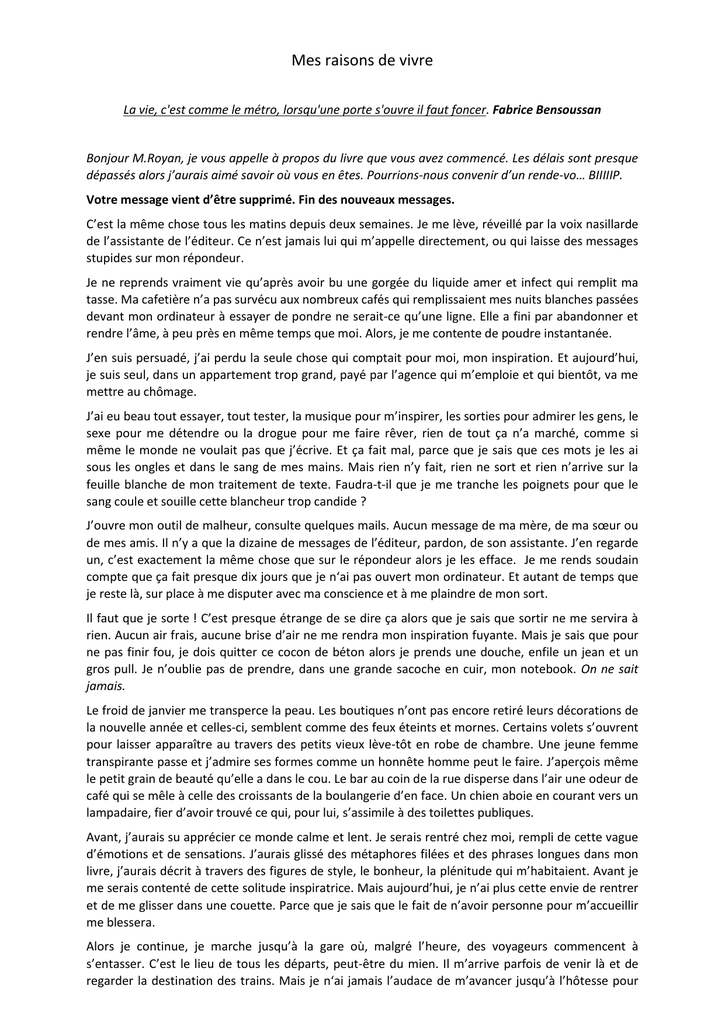 Mes raisons de vivre

La vie, c'est comme le métro, lorsqu'une porte s'ouvre il faut foncer. Fabrice Bensoussan

Bonjour M.Royan, je vous appelle à propos du livre que vous avez commencé. Les délais sont presque dépassés alors j'aurais aimé savoir où vous en êtes. Pourrions-nous convenir d'un rende-vo… BIIIIIP.

Votre message vient d'être supprimé. Fin des nouveaux messages.

C'est la même chose tous les matins depuis deux semaines. Je me lève, réveillé par la voix nasillarde de l'assistante de l'éditeur. Ce n'est jamais lui qui m'appelle directement, ou qui laisse des messages stupides sur mon répondeur.

Je ne reprends vraiment vie qu'après avoir bu une gorgée du liquide amer et infect qui remplit ma tasse. Ma cafetière n'a pas survécu aux nombreux cafés qui remplissaient mes nuits blanches passées devant mon ordinateur à essayer de pondre ne serait-ce qu'une ligne. Elle a fini par abandonner et rendre l'âme, à peu près en même temps que moi. Alors, je me contente de poudre instantanée.

J'en suis persuadé, j'ai perdu la seule chose qui comptait pour moi, mon inspiration. Et aujourd'hui, je suis seul, dans un appartement trop grand, payé par l'agence qui m'emploie et qui bientôt, va me mettre au chômage.

J'ai eu beau tout essayer, tout tester, la musique pour m'inspirer, les sorties pour admirer les gens, le sexe pour me détendre ou la drogue pour me faire rêver, rien de tout ça n'a marché, comme si même le monde ne voulait pas que j'écrive. Et ça fait mal, parce que je sais que ces mots je les ai sous les ongles et dans le sang de mes mains. Mais rien n'y fait, rien ne sort et rien n'arrive sur la feuille blanche de mon traitement de texte. Faudra-t-il que je me tranche les poignets pour que le sang coule et souille cette blancheur trop candide ?

J'ouvre mon outil de malheur, consulte quelques mails. Aucun message de ma mère, de ma sœur ou de mes amis. Il n'y a que la dizaine de messages de l'éditeur, pardon, de son assistante. J'en regarde un, c'est exactement la même chose que sur le répondeur alors je les efface. Je me rends soudain compte que ça fait presque dix jours que je n'ai pas ouvert mon ordinateur. Et autant de temps que je reste là, sur place à me disputer avec ma conscience et à me plaindre de mon sort.

Il faut que je sorte ! C'est presque étrange de se dire ça alors que je sais que sortir ne me servira à rien. Aucun air frais, aucune brise d'air ne me rendra mon inspiration fuyante. Mais je sais que pour ne pas finir fou, je dois quitter ce cocon de béton alors je prends une douche, enfile un jean et un gros pull. Je n'oublie pas de prendre, dans une grande sacoche en cuir, mon notebook. On ne sait jamais.

Le froid de janvier me transperce la peau. Les boutiques n'ont pas encore retiré leurs décorations de la nouvelle année et celles-ci, semblent comme des feux éteints et mornes. Certains volets s'ouvrent pour laisser apparaître au travers des petits vieux lève-tôt en robe de chambre. Une jeune femme transpirante passe et j'admire ses formes comme un honnête homme peut le faire. J'aperçois même le petit grain de beauté qu'elle a dans le cou. Le bar au coin de la rue disperse dans l'air une odeur de café qui se mêle à celle des croissants de la boulangerie d'en face. Un chien aboie en courant vers un lampadaire, fier d'avoir trouvé ce qui, pour lui, s'assimile à des toilettes publiques.

Avant, j'aurais su apprécier ce monde calme et lent. Je serais rentré chez moi, rempli de cette vague d'émotions et de sensations. J'aurais glissé des métaphores filées et des phrases longues dans mon livre, j'aurais décrit à travers des figures de style, le bonheur, la plénitude qui m'habitaient. Avant je me serais contenté de cette solitude inspiratrice. Mais aujourd'hui, je n'ai plus cette envie de rentrer et de me glisser dans une couette. Parce que je sais que le fait de n'avoir personne pour m'accueillir me blessera.

Alors je continue, je marche jusqu'à la gare où, malgré l'heure, des voyageurs commencent à s'entasser. C'est le lieu de tous les départs, peut-être du mien. Il m'arrive parfois de venir là et de regarder la destination des trains. Mais je n'ai jamais l'audace de m'avancer jusqu'à l'hôtesse pour